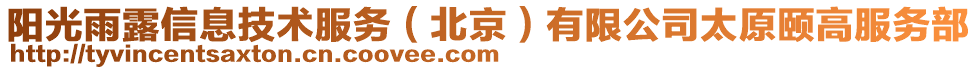 阳光雨露信息技术服务（北京）有限公司太原颐高服务部
http://tyvincentsaxton.cn.coovee.com